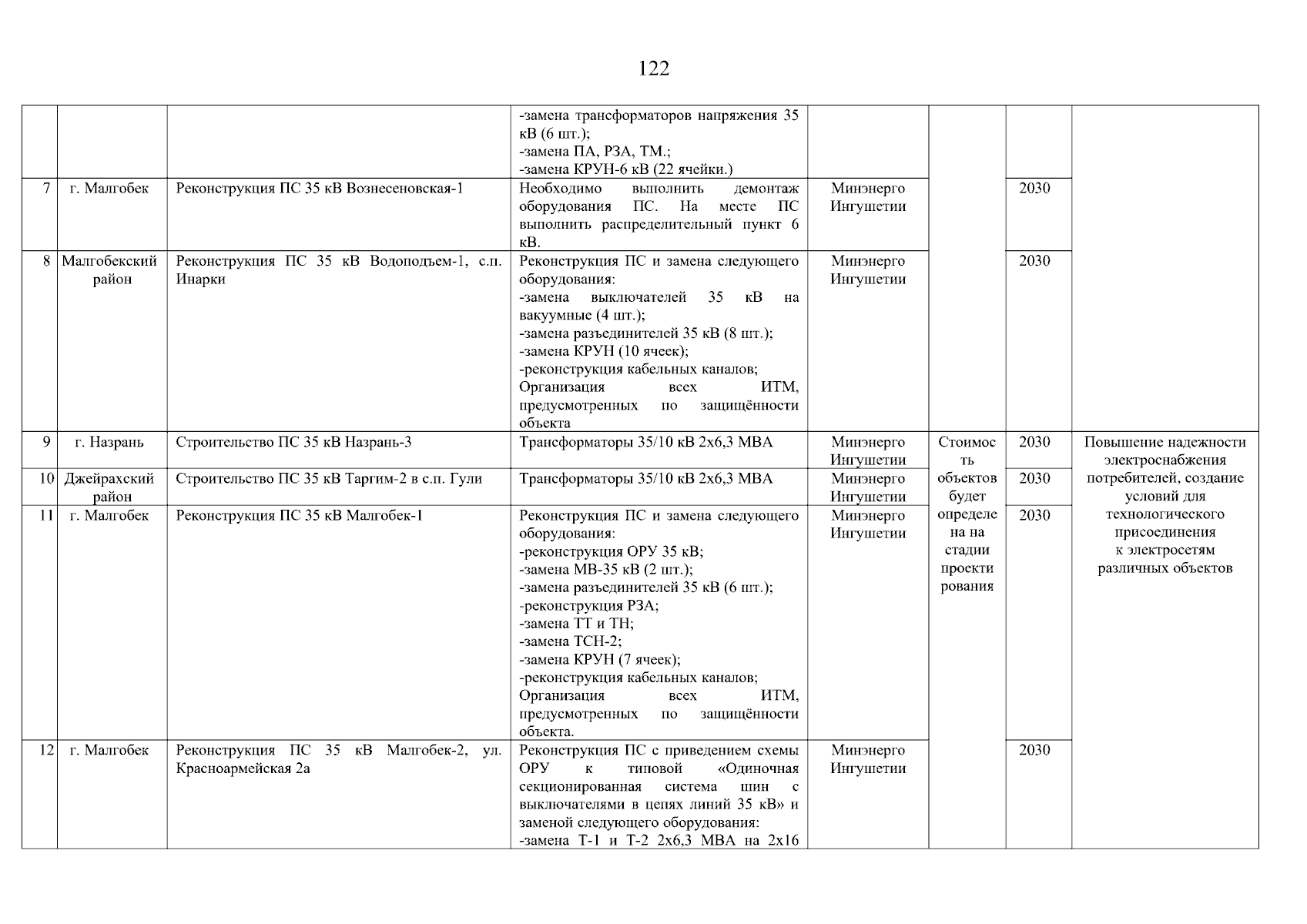 122

| | | | | | | | |
|---|---|---|---|---|---|---|---|
| | | | -замена трансформаторов напряжения 35 кВ (6 шт.); -замена ПА, РЗА, ТМ.; -замена КРУН-6 кВ (22 ячейки.) | | | | |
| 7 | г. Малгобек | Реконструкция ПС 35 кВ Вознесеновская-1 | Необходимо выполнить демонтаж оборудования ПС. На месте ПС выполнить распределительный пункт 6 кВ. | Минэнерго Ингушетии | | 2030 | |
| 8 | Малгобекский район | Реконструкция ПС 35 кВ Водоподъем-1, с.п. Инарки | Реконструкция ПС и замена следующего оборудования: -замена выключателей 35 кВ на вакуумные (4 шт.); -замена разъединителей 35 кВ (8 шт.); -замена КРУН (10 ячеек); -реконструкция кабельных каналов; Организация всех ИТМ, предусмотренных по защищённости объекта | Минэнерго Ингушетии | | 2030 | |
| 9 | г. Назрань | Строительство ПС 35 кВ Назрань-3 | Трансформаторы 35/10 кВ 2х6,3 МВА | Минэнерго Ингушетии | Стоимость объектов будет определена на стадии проектирования | 2030 | Повышение надежности электроснабжения потребителей, создание условий для технологического присоединения к электросетям различных объектов |
| 10 | Джейрахский район | Строительство ПС 35 кВ Таргим-2 в с.п. Гули | Трансформаторы 35/10 кВ 2х6,3 МВА | Минэнерго Ингушетии | | 2030 | |
| 11 | г. Малгобек | Реконструкция ПС 35 кВ Малгобек-1 | Реконструкция ПС и замена следующего оборудования: -реконструкция ОРУ 35 кВ; -замена МВ-35 кВ (2 шт.); -замена разъединителей 35 кВ (6 шт.); -реконструкция РЗА; -замена ТТ и ТН; -замена ТСН-2; -замена КРУН (7 ячеек); -реконструкция кабельных каналов; Организация всех ИТМ, предусмотренных по защищённости объекта. | Минэнерго Ингушетии | | 2030 | |
| 12 | г. Малгобек | Реконструкция ПС 35 кВ Малгобек-2, ул. Красноармейская 2а | Реконструкция ПС с приведением схемы ОРУ к типовой «Одиночная секционированная система шин с выключателями в цепях линий 35 кВ» и заменой следующего оборудования: -замена Т-1 и Т-2 2х6,3 МВА на 2х16 | Минэнерго Ингушетии | | 2030 | |